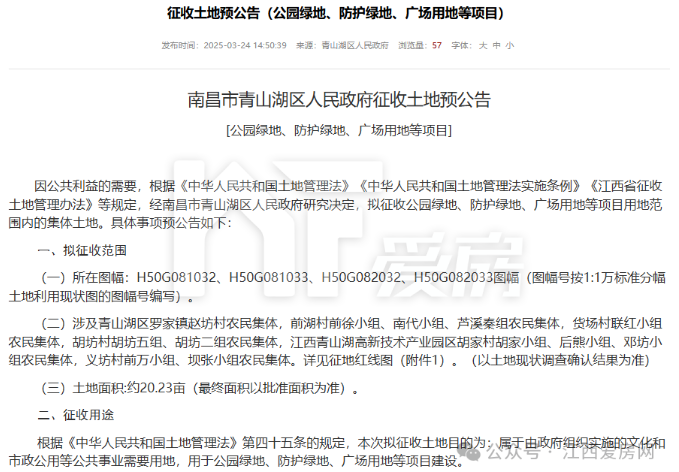 征收土地预公告（公园绿地、防护绿地、广场用地等项目）

发布时间：2025-03-24 14:50:39 来源：青山湖区人民政府 浏览量：57 字体：大 中 小

南昌市青山湖区人民政府征收土地预公告

[公园绿地、防护绿地、广场用地等项目]

因公共利益的需要，根据《中华人民共和国土地管理法》《中华人民共和国土地管理法实施条例》《江西省征收土地管理办法》等规定，经南昌市青山湖区人民政府研究决定，拟征收公园绿地、防护绿地、广场用地等项目用地范围内的集体土地。具体事项预公告如下：

一、拟征收范围

（一）所在图幅：H50G081032、H50G081033、H50G082032、H50G082033图幅（图幅号按1:1万标准分幅土地利用现状图的图幅号编写）。

（二）涉及青山湖区罗家镇赵坊村农民集体，前湖村前徐小组、南代小组、芦溪秦组农民集体，货场村联红小组农民集体，胡坊村胡坊五组、胡坊二组农民集体，江西青山湖高新技术产业园区胡家村胡家小组、后熊小组、邓坊小组农民集体，义坊村前万小组、坝张小组农民集体。详见征地红线图（附件1）。（以土地现状调查确认结果为准）

（三）土地面积：约20.23亩（最终面积以批准面积为准）。

二、征收用途

根据《中华人民共和国土地管理法》第四十五条的规定，本次拟征收土地目的为：属于由政府组织实施的文化和市政公用等公共事业需要用地，用于公园绿地、防护绿地、广场用地等项目建设。

爱房

公众号 · 江西爱房网